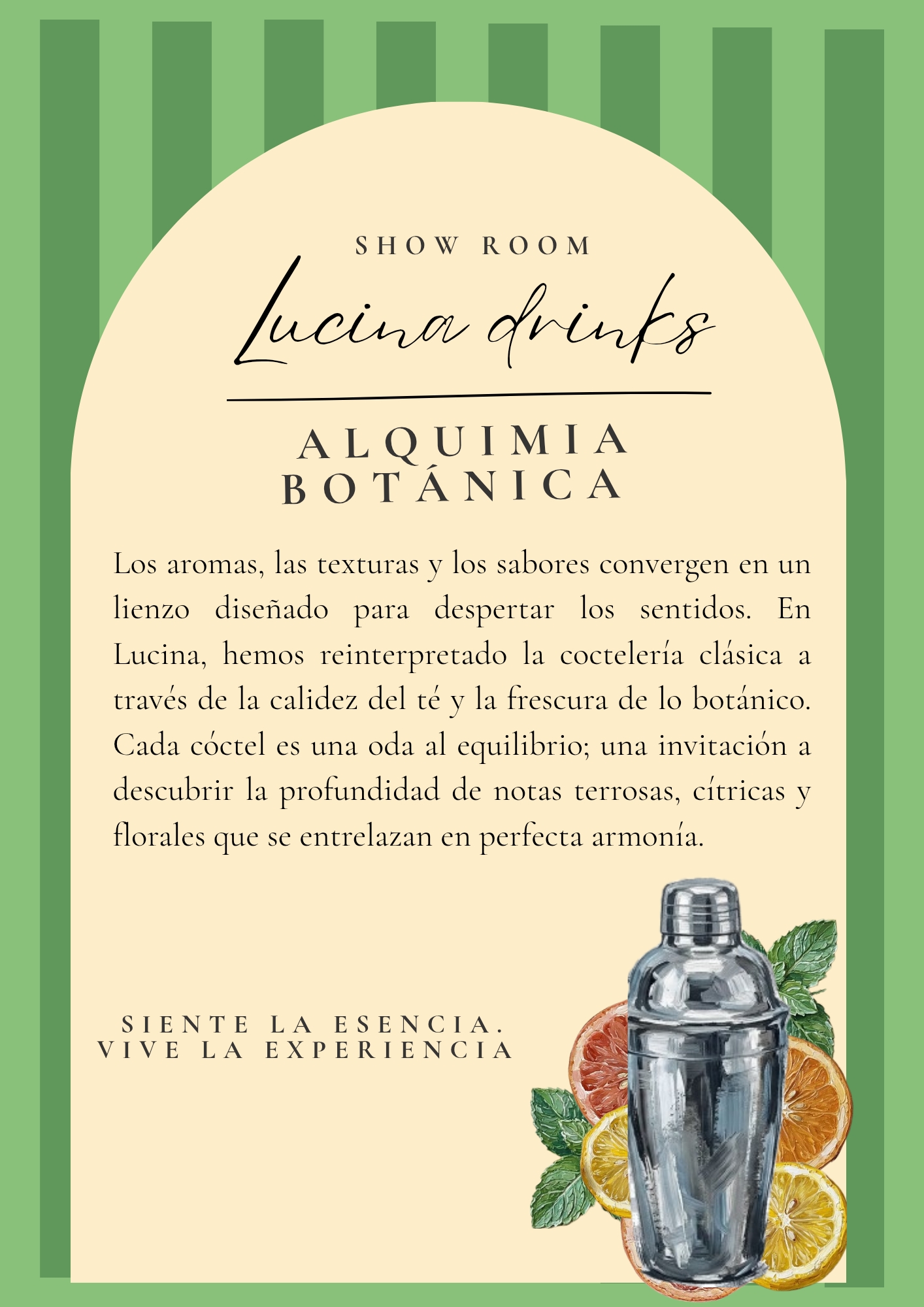 SHOW ROOM

Lucina drinks

ALQUIMIA
BOTÁNICA

Los aromas, las texturas y los sabores convergen en un lienzo diseñado para despertar los sentidos. En Lucina, hemos reinterpretado la coctelería clásica a través de la calidez del té y la frescura de lo botánico. Cada cóctel es una oda al equilibrio; una invitación a descubrir la profundidad de notas terrosas, cítricas y florales que se entrelazan en perfecta armonía.

SIENTE LA ESENCIA.
VIVE LA EXPERIENCIA